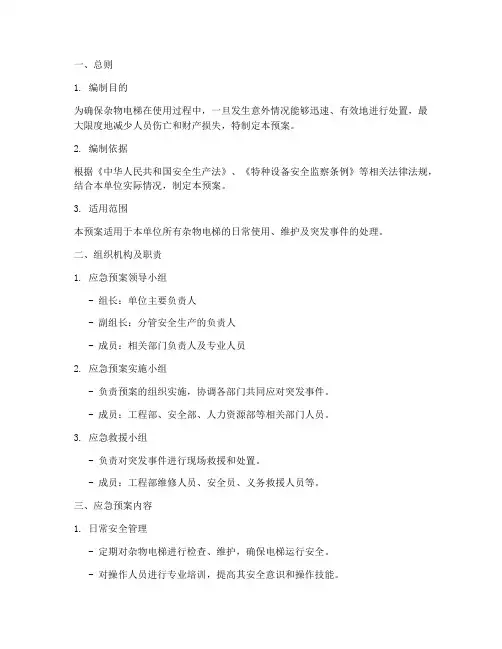 一、总则

1. 编制目的

为确保杂物电梯在使用过程中，一旦发生意外情况能够迅速、有效地进行处置，最大限度地减少人员伤亡和财产损失，特制定本预案。

2. 编制依据

根据《中华人民共和国安全生产法》、《特种设备安全监察条例》等相关法律法规，结合本单位实际情况，制定本预案。

3. 适用范围

本预案适用于本单位所有杂物电梯的日常使用、维护及突发事件的处理。

二、组织机构及职责

1. 应急预案领导小组

- 组长：单位主要负责人

- 副组长：分管安全生产的负责人

- 成员：相关部门负责人及专业人员

2. 应急预案实施小组

- 负责预案的组织实施，协调各部门共同应对突发事件。

- 成员：工程部、安全部、人力资源部等相关部门人员。

3. 应急救援小组

- 负责对突发事件进行现场救援和处置。

- 成员：工程部维修人员、安全员、义务救援人员等。

三、应急预案内容

1. 日常安全管理

- 定期对杂物电梯进行检查、维护，确保电梯运行安全。

- 对操作人员进行专业培训，提高其安全意识和操作技能。